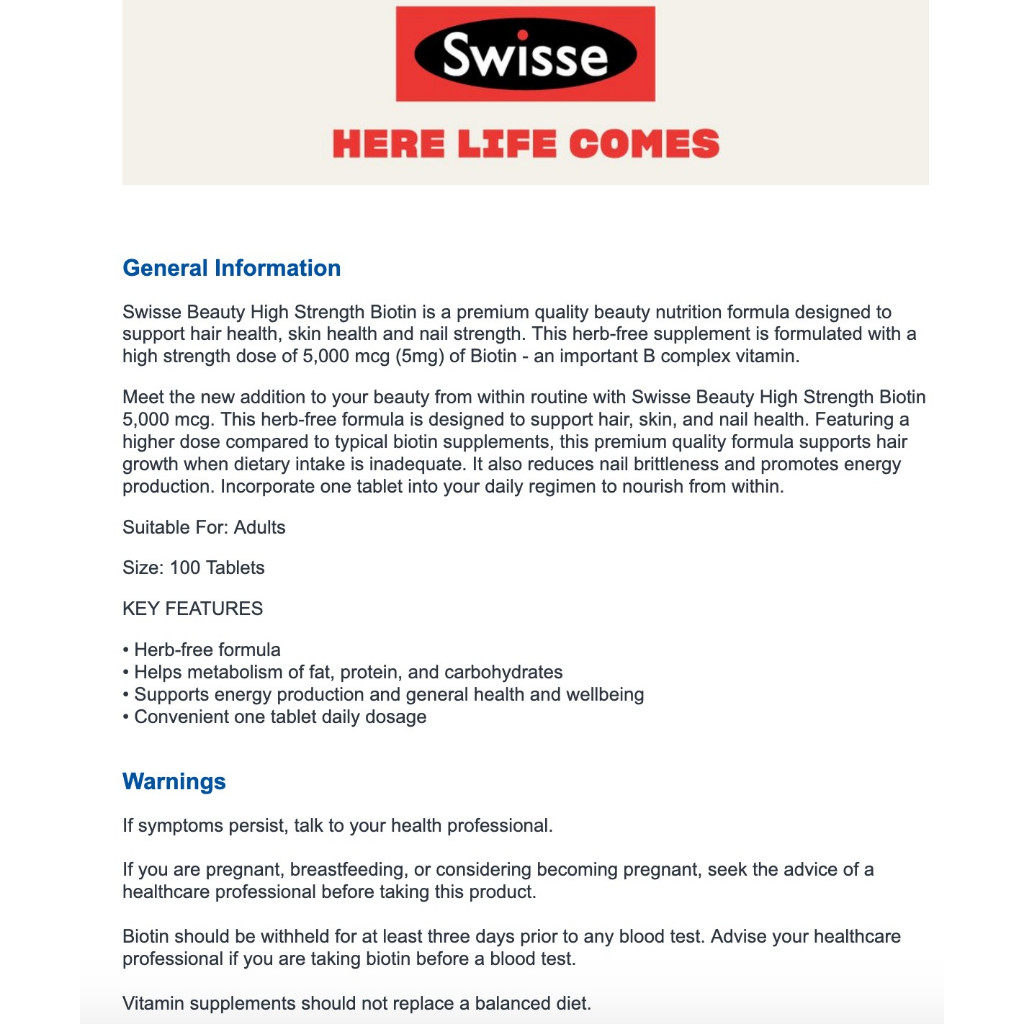 Swisse

HERE LIFE COMES

General Information

Swisse Beauty High Strength Biotin is a premium quality beauty nutrition formula designed to support hair health, skin health and nail strength. This herb-free supplement is formulated with a high strength dose of 5,000 mcg (5mg) of Biotin - an important B complex vitamin.

Meet the new addition to your beauty from within routine with Swisse Beauty High Strength Biotin 5,000 mcg. This herb-free formula is designed to support hair, skin, and nail health. Featuring a higher dose compared to typical biotin supplements, this premium quality formula supports hair growth when dietary intake is inadequate. It also reduces nail brittleness and promotes energy production. Incorporate one tablet into your daily regimen to nourish from within.

Suitable For: Adults

Size: 100 Tablets

KEY FEATURES

• Herb-free formula
• Helps metabolism of fat, protein, and carbohydrates
• Supports energy production and general health and wellbeing
• Convenient one tablet daily dosage

Warnings

If symptoms persist, talk to your health professional.

If you are pregnant, breastfeeding, or considering becoming pregnant, seek the advice of a healthcare professional before taking this product.

Biotin should be withheld for at least three days prior to any blood test. Advise your healthcare professional if you are taking biotin before a blood test.

Vitamin supplements should not replace a balanced diet.